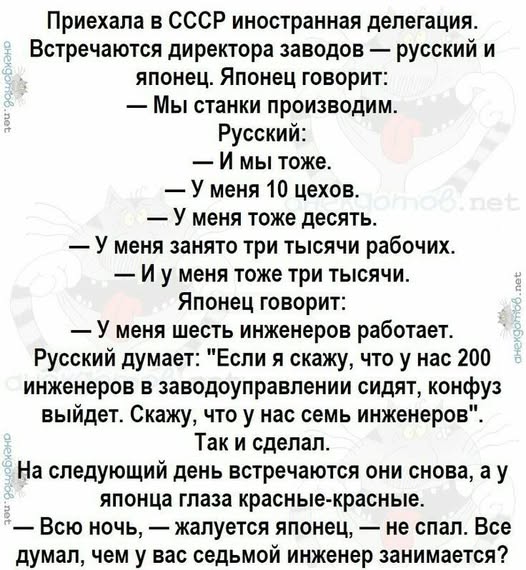 Приехала в СССР иностранная делегация. Встречаются директора заводов — русский и японец. Японец говорит:
— Мы станки производим.
Русский:
— И мы тоже.
— У меня 10 цехов.
— У меня тоже десять.
— У меня занято три тысячи рабочих.
— И у меня тоже три тысячи.
Японец говорит:
— У меня шесть инженеров работает.
Русский думает: "Если я скажу, что у нас 200 инженеров в заводоуправлении сидят, конфуз выйдет. Скажу, что у нас семь инженеров".
Так и сделал.
На следующий день встречаются они снова, а у японца глаза красные-красные.
— Всю ночь, — жалуется японец, — не спал. Все думал, чем у вас седьмой инженер занимается?

анекдотов.net
анекдотов.net
анекдотов.net
анекдотов.net